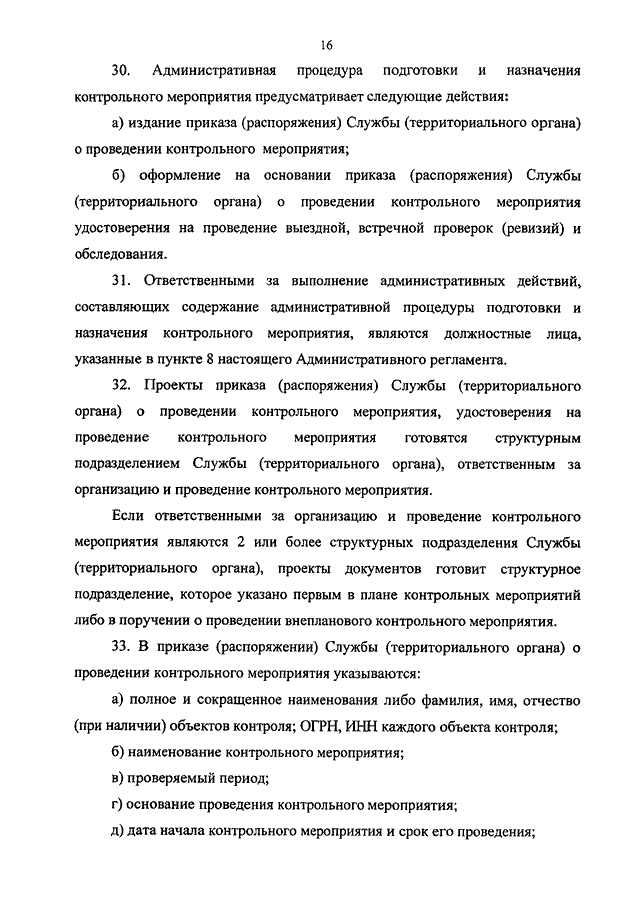 16

30. Административная процедура подготовки и назначения контрольного мероприятия предусматривает следующие действия:

а) издание приказа (распоряжения) Службы (территориального органа) о проведении контрольного мероприятия;

б) оформление на основании приказа (распоряжения) Службы (территориального органа) о проведении контрольного мероприятия удостоверения на проведение выездной, встречной проверок (ревизий) и обследования.

31. Ответственными за выполнение административных действий, составляющих содержание административной процедуры подготовки и назначения контрольного мероприятия, являются должностные лица, указанные в пункте 8 настоящего Административного регламента.

32. Проекты приказа (распоряжения) Службы (территориального органа) о проведении контрольного мероприятия, удостоверения на проведение контрольного мероприятия готовятся структурным подразделением Службы (территориального органа), ответственным за организацию и проведение контрольного мероприятия.

Если ответственными за организацию и проведение контрольного мероприятия являются 2 или более структурных подразделения Службы (территориального органа), проекты документов готовит структурное подразделение, которое указано первым в плане контрольных мероприятий либо в поручении о проведении внепланового контрольного мероприятия.

33. В приказе (распоряжении) Службы (территориального органа) о проведении контрольного мероприятия указываются:

а) полное и сокращенное наименования либо фамилия, имя, отчество (при наличии) объектов контроля; ОГРН, ИНН каждого объекта контроля;

б) наименование контрольного мероприятия;

в) проверяемый период;

г) основание проведения контрольного мероприятия;

д) дата начала контрольного мероприятия и срок его проведения;